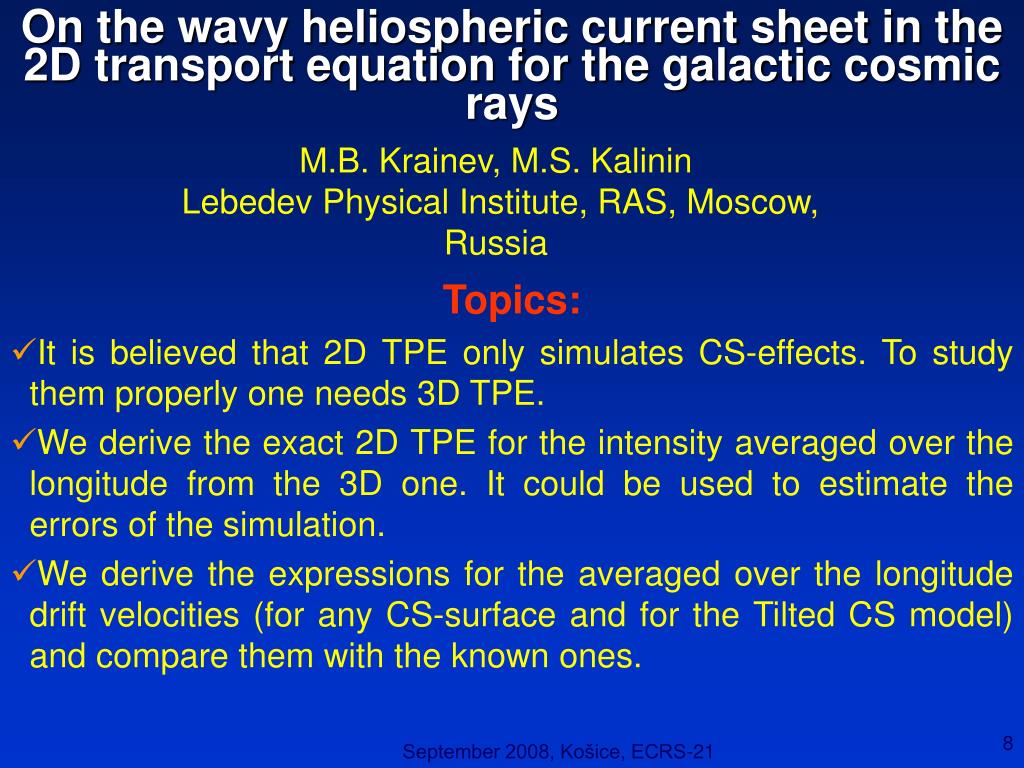 On the wavy heliospheric current sheet in the 2D transport equation for the galactic cosmic rays

M.B. Krainev, M.S. Kalinin
Lebedev Physical Institute, RAS, Moscow, Russia

Topics:

✓It is believed that 2D TPE only simulates CS-effects. To study them properly one needs 3D TPE.

✓We derive the exact 2D TPE for the intensity averaged over the longitude from the 3D one. It could be used to estimate the errors of the simulation.

✓We derive the expressions for the averaged over the longitude drift velocities (for any CS-surface and for the Tilted CS model) and compare them with the known ones.

September 2008, Košice, ECRS-21

8